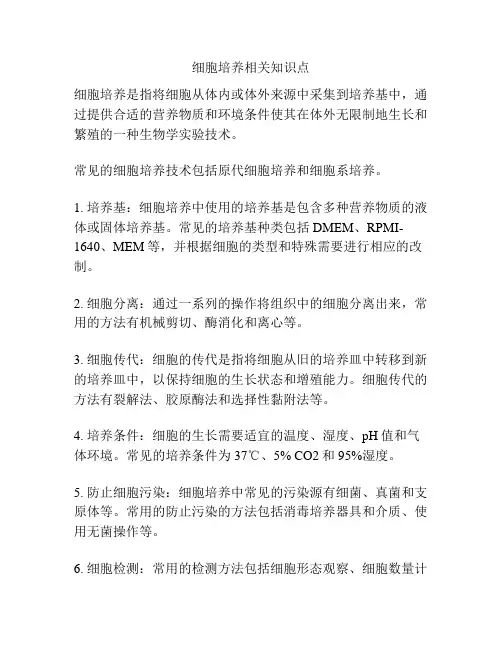 细胞培养相关知识点

细胞培养是指将细胞从体内或体外来源中采集到培养基中，通过提供合适的营养物质和环境条件使其在体外无限制地生长和繁殖的一种生物学实验技术。

常见的细胞培养技术包括原代细胞培养和细胞系培养。

1. 培养基：细胞培养中使用的培养基是包含多种营养物质的液体或固体培养基。常见的培养基种类包括 DMEM、RPMI-1640、MEM 等，并根据细胞的类型和特殊需要进行相应的改制。

2. 细胞分离：通过一系列的操作将组织中的细胞分离出来，常用的方法有机械剪切、酶消化和离心等。

3. 细胞传代：细胞的传代是指将细胞从旧的培养皿中转移到新的培养皿中，以保持细胞的生长状态和增殖能力。细胞传代的方法有裂解法、胶原酶法和选择性黏附法等。

4. 培养条件：细胞的生长需要适宜的温度、湿度、pH 值和气体环境。常见的培养条件为 37℃、5% CO2 和 95%湿度。

5. 防止细胞污染：细胞培养中常见的污染源有细菌、真菌和支原体等。常用的防止污染的方法包括消毒培养器具和介质、使用无菌操作等。

6. 细胞检测：常用的检测方法包括细胞形态观察、细胞数量计